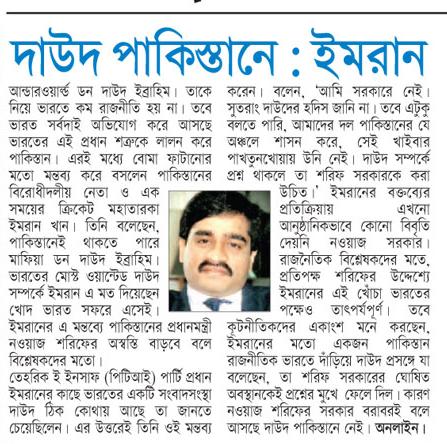 দাউদ পাকিস্তানে : ইমরান

আন্ডারওয়ার্ল্ড ডন দাউদ ইব্রাহিম। তাকে নিয়ে ভারতে কম রাজনীতি হয় না। তবে ভারত সর্বদাই অভিযোগ করে আসছে ভারতের এই প্রধান শত্রুকে লালন করে পাকিস্তান। এরই মধ্যে বোমা ফাটানোর মতো মন্তব্য করে বসলেন পাকিস্তানের বিরোধীদলীয় নেতা ও এক সময়ের ক্রিকেট মহাতারকা ইমরান খান। তিনি বলেছেন, পাকিস্তানেই থাকতে পারে মাফিয়া ডন দাউদ ইব্রাহিম। ভারতের মোস্ট ওয়ান্টেড দাউদ সম্পর্কে ইমরান এ মত দিয়েছেন খোদ ভারত সফরে এসেই। ইমরানের এ মন্তব্যে পাকিস্তানের প্রধানমন্ত্রী নওয়াজ শরিফের অস্বস্তি বাড়বে বলে বিশ্লেষকদের মতো।
তেহরিক ই ইনসাফ (পিটিআই) পার্টি প্রধান ইমরানের কাছে ভারতের একটি সংবাদসংস্থা দাউদ ঠিক কোথায় আছে তা জানতে চেয়েছিলেন। এর উত্তরেই তিনি ওই মন্তব্য করেন। বলেন, 'আমি সরকারে নেই। সুতরাং দাউদের হদিস জানি না। তবে এটুকু বলতে পারি, আমাদের দল পাকিস্তানের যে অঞ্চলে শাসন করে, সেই খাইবার পাখতুনখোয়ায় উনি নেই। দাউদ সম্পর্কে প্রশ্ন থাকলে তা শরিফ সরকারকে করা উচিত।' ইমরানের বক্তব্যের প্রতিক্রিয়ায় এখনো আনুষ্ঠানিকভাবে কোনো বিবৃতি দেয়নি নওয়াজ সরকার। রাজনৈতিক বিশ্লেষকদের মতে, প্রতিপক্ষ শরিফের উদ্দেশ্যে ইমরানের এই খোঁচা ভারতের পক্ষেও তাৎপর্যপূর্ণ। তবে কূটনীতিকদের একাংশ মনে করছেন, ইমরানের মতো একজন পাকিস্তান রাজনীতিক ভারতে দাঁড়িয়ে দাউদ প্রসঙ্গে যা বলেছেন, তা শরিফ সরকারের ঘোষিত অবস্থানকেই প্রশ্নের মুখে ফেলে দিল। কারণ নওয়াজ শরিফের সরকার বরাবরই বলে আসছে দাউদ পাকিস্তানে নেই। অনলাইন।